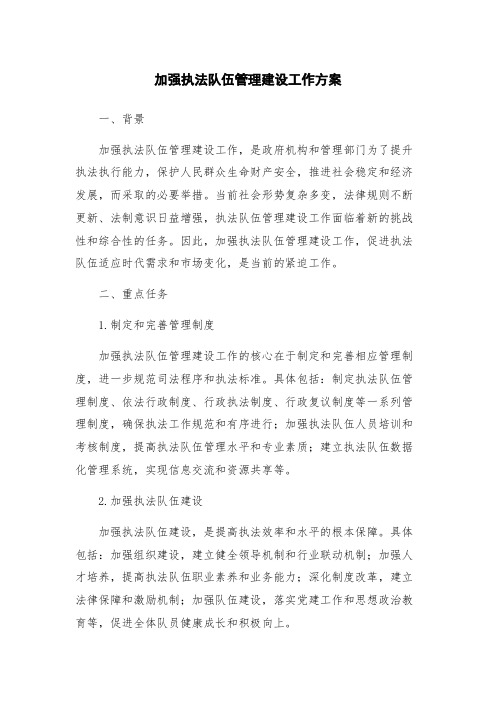 加强执法队伍管理建设工作方案

一、背景

加强执法队伍管理建设工作，是政府机构和管理部门为了提升执法执行能力，保护人民群众生命财产安全，推进社会稳定和经济发展，而采取的必要举措。当前社会形势复杂多变，法律规则不断更新、法制意识日益增强，执法队伍管理建设工作面临着新的挑战性和综合性的任务。因此，加强执法队伍管理建设工作，促进执法队伍适应时代需求和市场变化，是当前的紧迫工作。

二、重点任务

1.制定和完善管理制度

加强执法队伍管理建设工作的核心在于制定和完善相应管理制度，进一步规范司法程序和执法标准。具体包括：制定执法队伍管理制度、依法行政制度、行政执法制度、行政复议制度等一系列管理制度，确保执法工作规范和有序进行；加强执法队伍人员培训和考核制度，提高执法队伍管理水平和专业素质；建立执法队伍数据化管理系统，实现信息交流和资源共享等。

2.加强执法队伍建设

加强执法队伍建设，是提高执法效率和水平的根本保障。具体包括：加强组织建设，建立健全领导机制和行业联动机制；加强人才培养，提高执法队伍职业素养和业务能力；深化制度改革，建立法律保障和激励机制；加强队伍建设，落实党建工作和思想政治教育等，促进全体队员健康成长和积极向上。